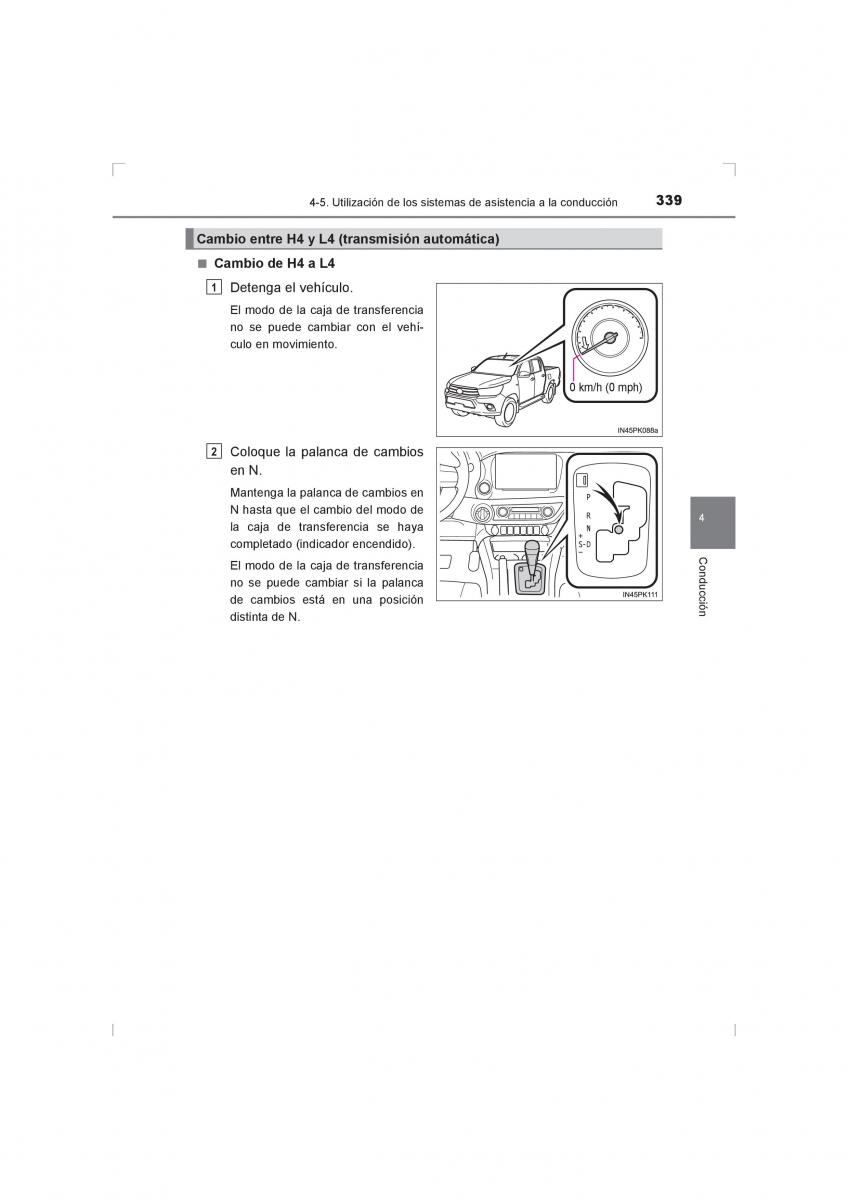 4-5. Utilización de los sistemas de asistencia a la conducción 339

Cambio entre H4 y L4 (transmisión automática)

■ Cambio de H4 a L4

1 Detenga el vehículo.

El modo de la caja de transferencia no se puede cambiar con el vehículo en movimiento.

0 km/h (0 mph)

IN45PK088a

2 Coloque la palanca de cambios en N.

Mantenga la palanca de cambios en N hasta que el cambio del modo de la caja de transferencia se haya completado (indicador encendido).

El modo de la caja de transferencia no se puede cambiar si la palanca de cambios está en una posición distinta de N.

P
R
N
+
S-D
−

IN45PK111

4

Conducción